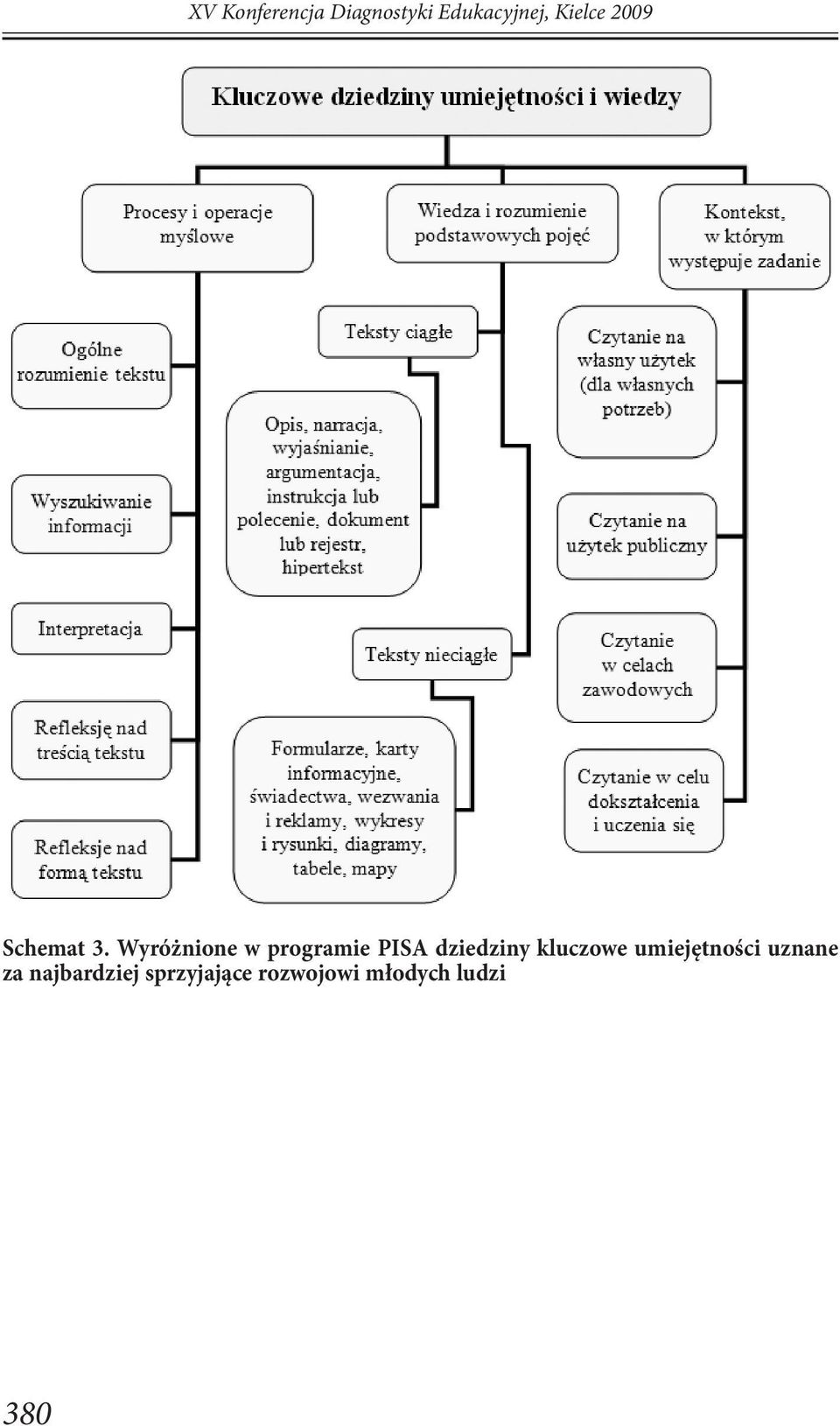 XV Konferencja Diagnostyki Edukacyjnej, Kielce 2009

Kluczowe dziedziny umiejętności i wiedzy

Procesy i operacje myślowe

Wiedza i rozumienie podstawowych pojęć

Kontekst, w którym występuje zadanie

Ogólne rozumienie tekstu

Wyszukiwanie informacji

Interpretacja

Refleksję nad treścią tekstu

Refleksje nad formą tekstu

Teksty ciągłe

Opis, narracja, wyjaśnianie, argumentacja, instrukcja lub polecenie, dokument lub rejestr, hipertekst

Teksty nieciągłe

Formularze, karty informacyjne, świadectwa, wezwania i reklamy, wykresy i rysunki, diagramy, tabele, mapy

Czytanie na własny użytek (dla własnych potrzeb)

Czytanie na użytek publiczny

Czytanie w celach zawodowych

Czytanie w celu dokształcenia i uczenia się

Schemat 3. Wyróżnione w programie PISA dziedziny kluczowe umiejętności uznane za najbardziej sprzyjające rozwojowi młodych ludzi

380